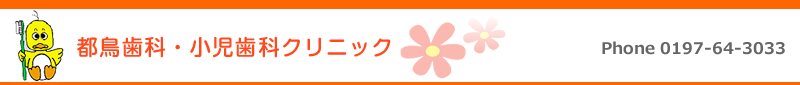 都鳥歯科・小児歯科クリニック

Phone 0197-64-3033